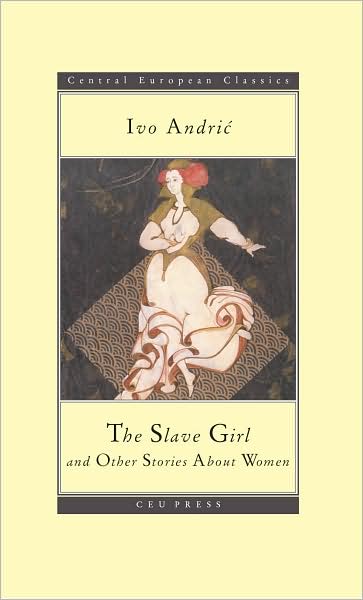 Central European Classics

Ivo Andrić

The Slave Girl
and Other Stories About Women

CEU PRESS